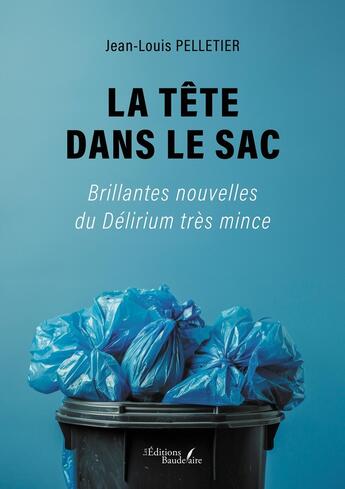 Jean-Louis PELLETIER

LA TÊTE DANS LE SAC

Brillantes nouvelles du Délirium très mince

Les Éditions Baudelaire